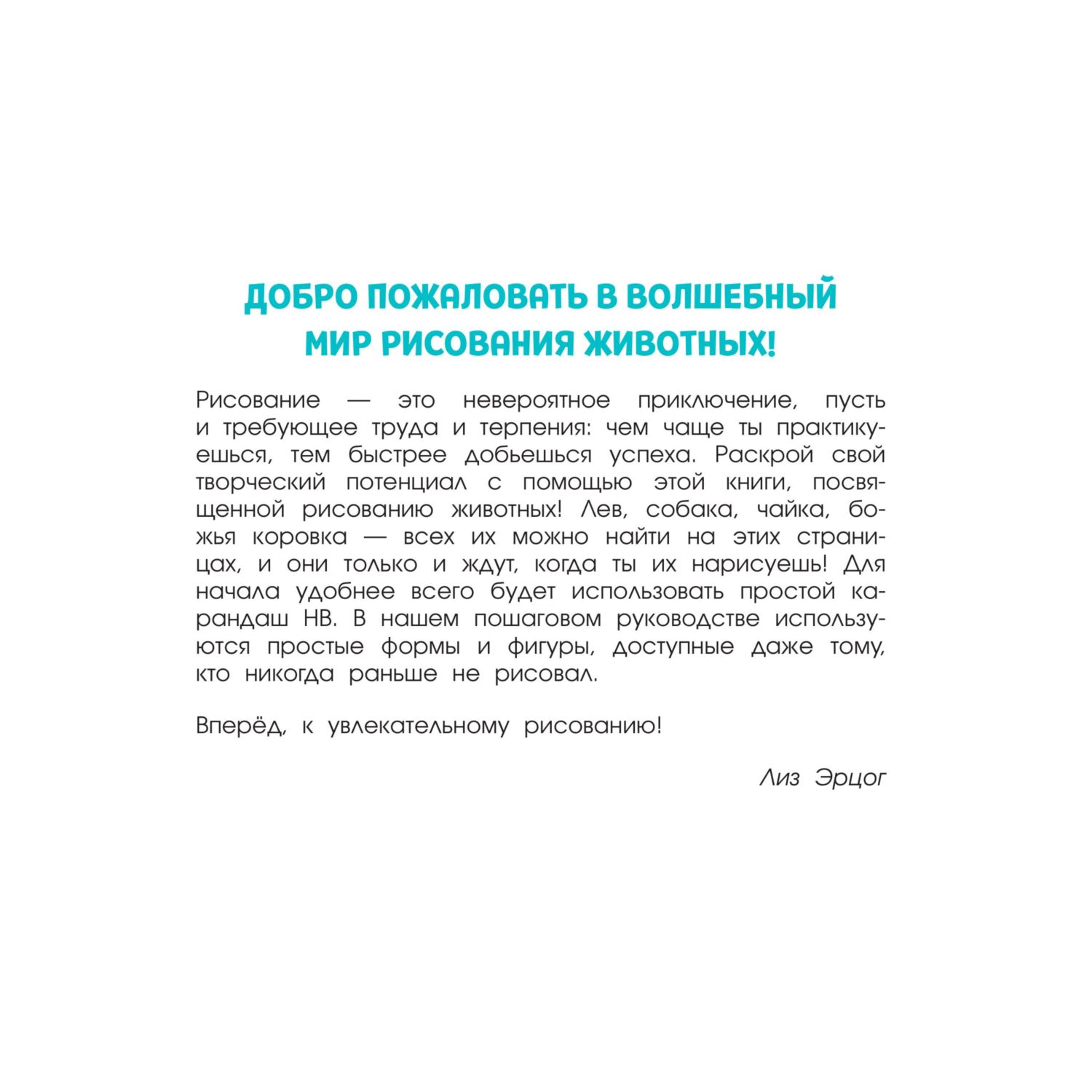 ДОБРО ПОЖАЛОВАТЬ В ВОЛШЕБНЫЙ МИР РИСОВАНИЯ ЖИВОТНЫХ!

Рисование — это невероятное приключение, пусть и требующее труда и терпения: чем чаще ты практикуешься, тем быстрее добьешься успеха. Раскрой свой творческий потенциал с помощью этой книги, посвященной рисованию животных! Лев, собака, чайка, божья коровка — всех их можно найти на этих страницах, и они только и ждут, когда ты их нарисуешь! Для начала удобнее всего будет использовать простой карандаш HB. В нашем пошаговом руководстве используются простые формы и фигуры, доступные даже тому, кто никогда раньше не рисовал.

Вперёд, к увлекательному рисованию!

Лиз Эрцог